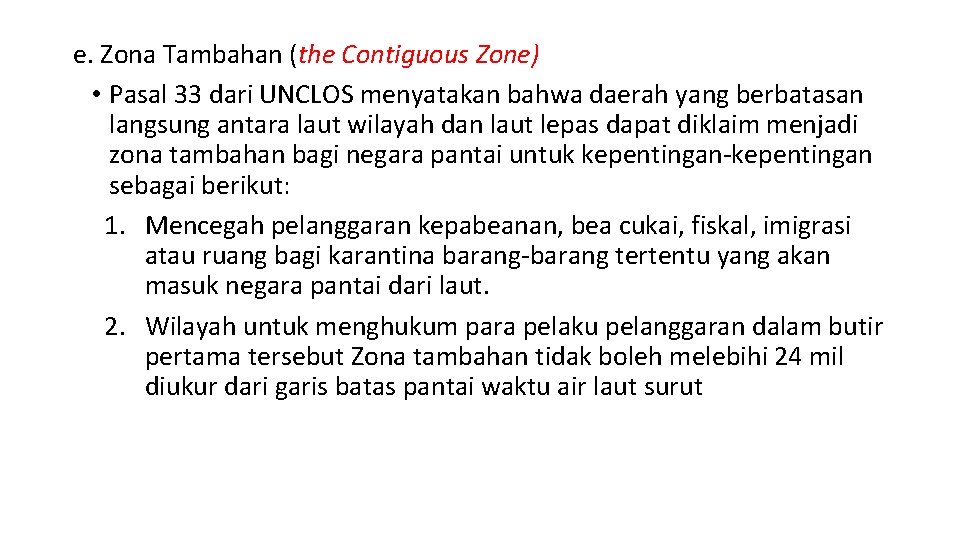 e. Zona Tambahan (the Contiguous Zone)

• Pasal 33 dari UNCLOS menyatakan bahwa daerah yang berbatasan langsung antara laut wilayah dan laut lepas dapat diklaim menjadi zona tambahan bagi negara pantai untuk kepentingan-kepentingan sebagai berikut:

1. Mencegah pelanggaran kepabeanan, bea cukai, fiskal, imigrasi atau ruang bagi karantina barang-barang tertentu yang akan masuk negara pantai dari laut.

2. Wilayah untuk menghukum para pelaku pelanggaran dalam butir pertama tersebut Zona tambahan tidak boleh melebihi 24 mil diukur dari garis batas pantai waktu air laut surut